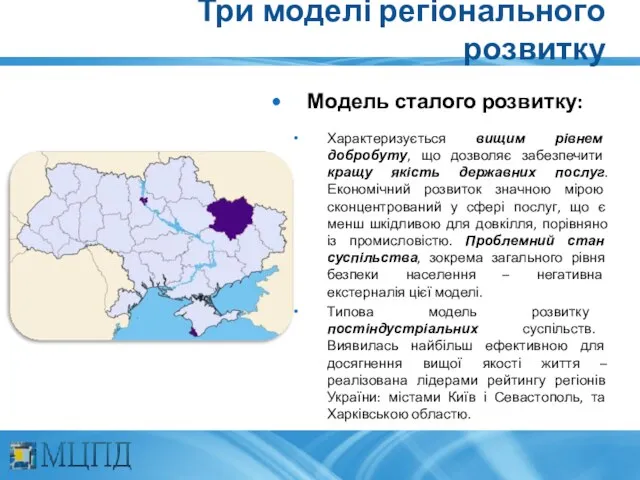 Три моделі регіонального розвитку

Модель сталого розвитку:

Характеризується вищим рівнем добробуту, що дозволяє забезпечити кращу якість державних послуг. Економічний розвиток значною мірою сконцентрований у сфері послуг, що є менш шкідливою для довкілля, порівняно із промисловістю. Проблемний стан суспільства, зокрема загального рівня безпеки населення – негативна екстерналія цієї моделі.

Типова модель розвитку постіндустріальних суспільств. Виявилась найбільш ефективною для досягнення вищої якості життя – реалізована лідерами рейтингу регіонів України: містами Київ і Севастополь, та Харківською областю.

МЦПД